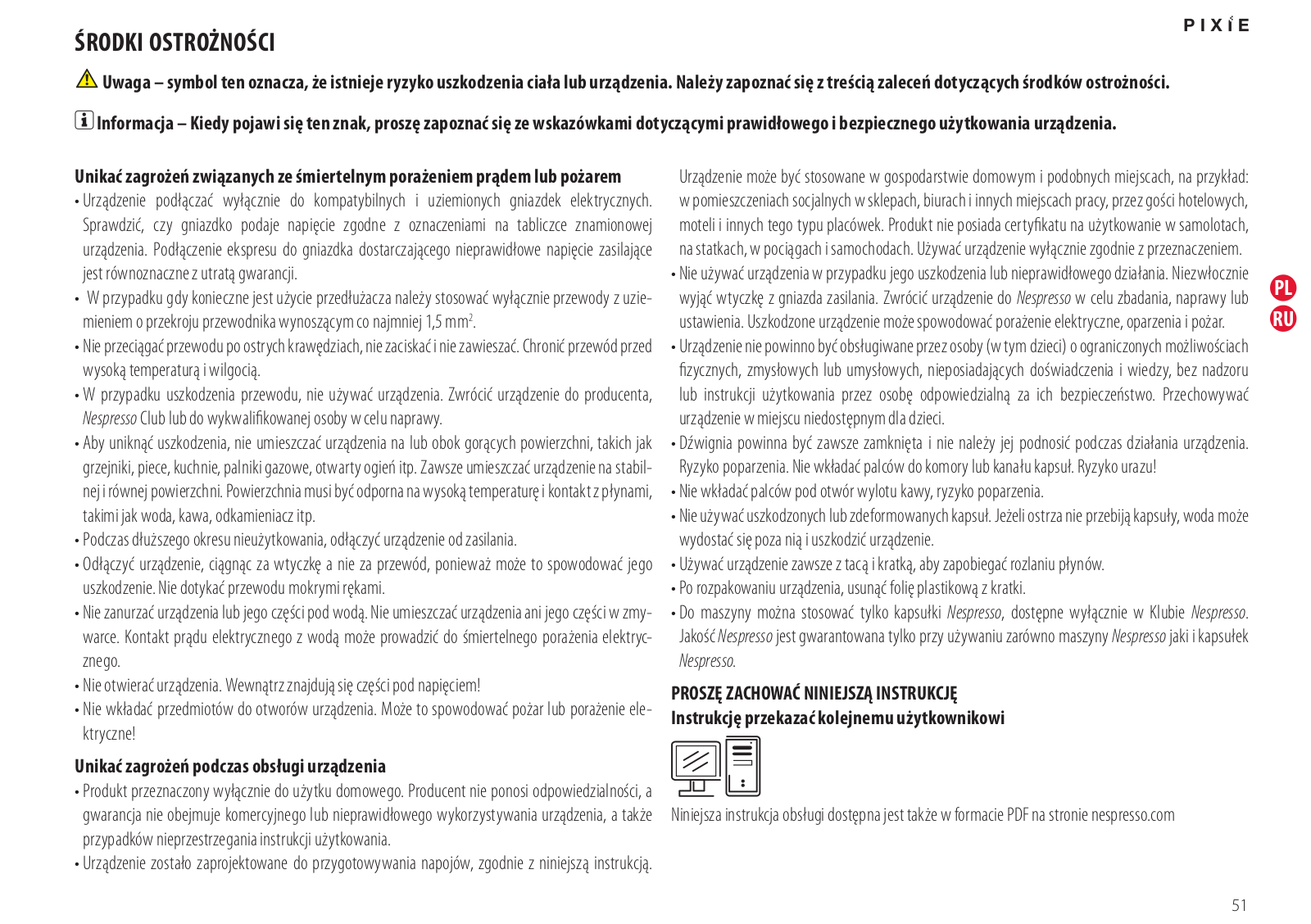 PIXIE

ŚRODKI OSTROŻNOŚCI

Uwaga – symbol ten oznacza, że istnieje ryzyko uszkodzenia ciała lub urządzenia. Należy zapoznać się z treścią zaleceń dotyczących środków ostrożności.

Informacja – Kiedy pojawi się ten znak, proszę zapoznać się ze wskazówkami dotyczącymi prawidłowego i bezpiecznego użytkowania urządzenia.

Unikać zagrożeń związanych ze śmiertelnym porażeniem prądem lub pożarem
• Urządzenie podłączać wyłącznie do kompatybilnych i uziemionych gniazdek elektrycznych. Sprawdzić, czy gniazdko podaje napięcie zgodne z oznaczeniami na tabliczce znamionowej urządzenia. Podłączenie ekspresu do gniazdka dostarczającego nieprawidłowe napięcie zasilające jest równoznaczne z utratą gwarancji.
• W przypadku gdy konieczne jest użycie przedłużacza należy stosować wyłącznie przewody z uziemieniem o przekroju przewodnika wynoszącym co najmniej 1,5 mm$^2$.
• Nie przeciągać przewodu po ostrych krawędziach, nie zaciskać i nie zawieszać. Chronić przewód przed wysoką temperaturą i wilgocią.
• W przypadku uszkodzenia przewodu, nie używać urządzenia. Zwrócić urządzenie do producenta, Nespresso Club lub do wykwalifikowanej osoby w celu naprawy.
• Aby uniknąć uszkodzenia, nie umieszczać urządzenia na lub obok gorących powierzchni, takich jak grzejniki, piece, kuchnie, palniki gazowe, otwarty ogień itp. Zawsze umieszczać urządzenie na stabilnej i równej powierzchni. Powierzchnia musi być odporna na wysoką temperaturę i kontakt z płynami, takimi jak woda, kawa, odkamieniacz itp.
• Podczas dłuższego okresu nieużytkowania, odłączyć urządzenie od zasilania.
• Odłączyć urządzenie, ciągnąc za wtyczkę a nie za przewód, ponieważ może to spowodować jego uszkodzenie. Nie dotykać przewodu mokrymi rękami.
• Nie zanurzać urządzenia lub jego części pod wodą. Nie umieszczać urządzenia ani jego części w zmywarce. Kontakt prądu elektrycznego z wodą może prowadzić do śmiertelnego porażenia elektrycznego.
• Nie otwierać urządzenia. Wewnątrz znajdują się części pod napięciem!
• Nie wkładać przedmiotów do otworów urządzenia. Może to spowodować pożar lub porażenie elektryczne!

Unikać zagrożeń podczas obsługi urządzenia
• Produkt przeznaczony wyłącznie do użytku domowego. Producent nie ponosi odpowiedzialności, a gwarancja nie obejmuje komercyjnego lub nieprawidłowego wykorzystywania urządzenia, a także przypadków nieprzestrzegania instrukcji użytkowania.
• Urządzenie zostało zaprojektowane do przygotowywania napojów, zgodnie z niniejszą instrukcją. Urządzenie może być stosowane w gospodarstwie domowym i podobnych miejscach, na przykład: w pomieszczeniach socjalnych w sklepach, biurach i innych miejscach pracy, przez gości hotelowych, moteli i innych tego typu placówek. Produkt nie posiada certyfikatu na użytkowanie w samolotach, na statkach, w pociągach i samochodach. Używać urządzenie wyłącznie zgodnie z przeznaczeniem.
• Nie używać urządzenia w przypadku jego uszkodzenia lub nieprawidłowego działania. Niezwłocznie wyjąć wtyczkę z gniazda zasilania. Zwrócić urządzenie do Nespresso w celu zbadania, naprawy lub ustawienia. Uszkodzone urządzenie może spowodować porażenie elektryczne, oparzenia i pożar.
• Urządzenie nie powinno być obsługiwane przez osoby (w tym dzieci) o ograniczonych możliwościach fizycznych, zmysłowych lub umysłowych, nieposiadających doświadczenia i wiedzy, bez nadzoru lub instrukcji użytkowania przez osobę odpowiedzialną za ich bezpieczeństwo. Przechowywać urządzenie w miejscu niedostępnym dla dzieci.
• Dźwignia powinna być zawsze zamknięta i nie należy jej podnosić podczas działania urządzenia. Ryzyko poparzenia. Nie wkładać palców do komory lub kanału kapsuł. Ryzyko urazu!
• Nie wkładać palców pod otwór wylotu kawy, ryzyko poparzenia.
• Nie używać uszkodzonych lub zdeformowanych kapsuł. Jeżeli ostrza nie przebiją kapsuły, woda może wydostać się poza nią i uszkodzić urządzenie.
• Używać urządzenie zawsze z tacą i kratką, aby zapobiegać rozlaniu płynów.
• Po rozpakowaniu urządzenia, usunąć folię plastikową z kratki.
• Do maszyny można stosować tylko kapsułki Nespresso, dostępne wyłącznie w Klubie Nespresso. Jakość Nespresso jest gwarantowana tylko przy używaniu zarówno maszyny Nespresso jaki i kapsułek Nespresso.

PROSZĘ ZACHOWAĆ NINIEJSZĄ INSTRUKCJĘ
Instrukcję przekazać kolejnemu użytkownikowi

Niniejsza instrukcja obsługi dostępna jest także w formacie PDF na stronie nespresso.com

PL
RU

51